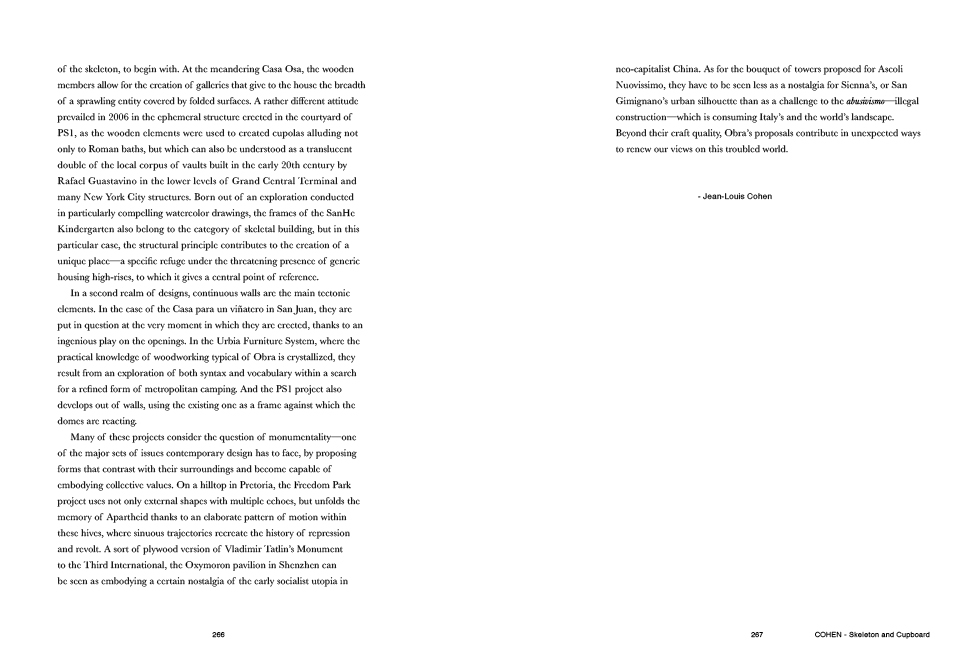 of the skeleton, to begin with. At the meandering Casa Osa, the wooden members allow for the creation of galleries that give to the house the breadth of a sprawling entity covered by folded surfaces. A rather different attitude prevailed in 2006 in the ephemeral structure erected in the courtyard of PS1, as the wooden elements were used to created cupolas alluding not only to Roman baths, but which can also be understood as a translucent double of the local corpus of vaults built in the early 20th century by Rafael Guastavino in the lower levels of Grand Central Terminal and many New York City structures. Born out of an exploration conducted in particularly compelling watercolor drawings, the frames of the SanHe Kindergarten also belong to the category of skeletal building, but in this particular case, the structural principle contributes to the creation of a unique place—a specific refuge under the threatening presence of generic housing high-rises, to which it gives a central point of reference.

In a second realm of designs, continuous walls are the main tectonic elements. In the case of the Casa para un viñatero in San Juan, they are put in question at the very moment in which they are erected, thanks to an ingenious play on the openings. In the Urbia Furniture System, where the practical knowledge of woodworking typical of Obra is crystallized, they result from an exploration of both syntax and vocabulary within a search for a refined form of metropolitan camping. And the PS1 project also develops out of walls, using the existing one as a frame against which the domes are reacting.

Many of these projects consider the question of monumentality—one of the major sets of issues contemporary design has to face, by proposing forms that contrast with their surroundings and become capable of embodying collective values. On a hilltop in Pretoria, the Freedom Park project uses not only external shapes with multiple echoes, but unfolds the memory of Apartheid thanks to an elaborate pattern of motion within these hives, where sinuous trajectories recreate the history of repression and revolt. A sort of plywood version of Vladimir Tatlin's Monument to the Third International, the Oxymoron pavilion in Shenzhen can be seen as embodying a certain nostalgia of the early socialist utopia in

266

neo-capitalist China. As for the bouquet of towers proposed for Ascoli Nuovissimo, they have to be seen less as a nostalgia for Sienna's, or San Gimignano's urban silhouette than as a challenge to the abusivismo—illegal construction—which is consuming Italy's and the world's landscape. Beyond their craft quality, Obra's proposals contribute in unexpected ways to renew our views on this troubled world.

- Jean-Louis Cohen

267 COHEN - Skeleton and Cupboard